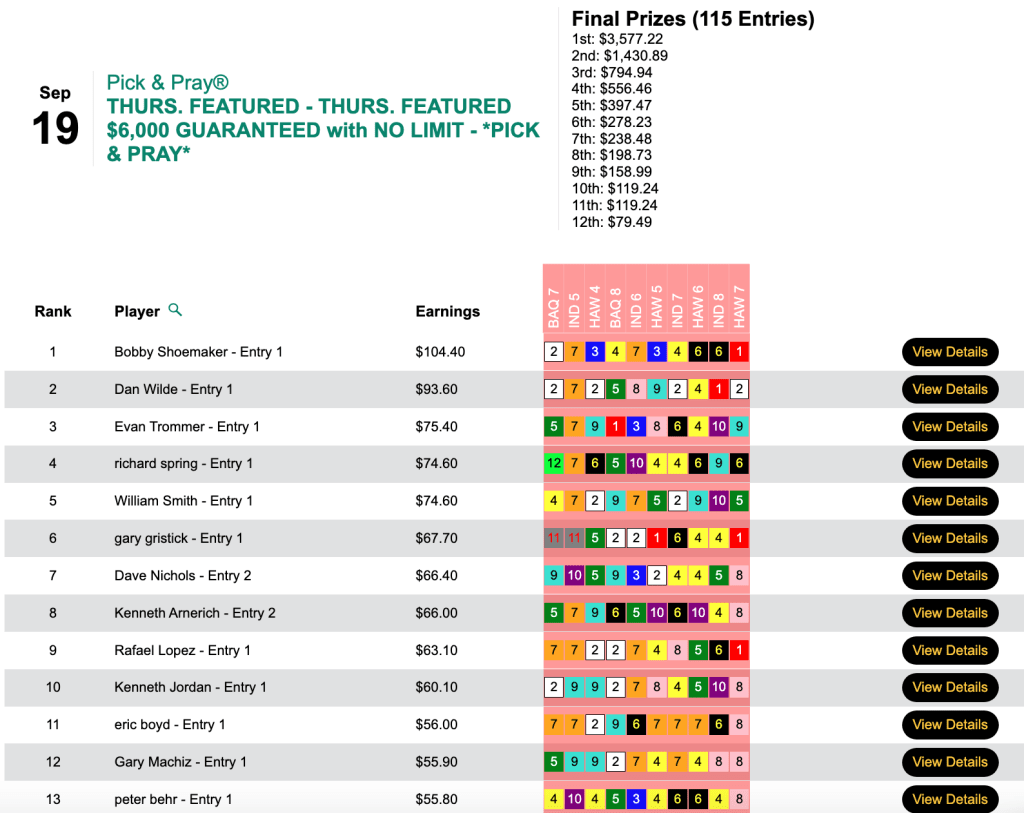 Sep
19

Pick & Pray®
THURS. FEATURED - THURS. FEATURED $6,000 GUARANTEED with NO LIMIT - *PICK & PRAY*

Final Prizes (115 Entries)
1st: $3,577.22
2nd: $1,430.89
3rd: $794.94
4th: $556.46
5th: $397.47
6th: $278.23
7th: $238.48
8th: $198.73
9th: $158.99
10th: $119.24
11th: $119.24
12th: $79.49

| Rank | Player | Earnings | BAQ 7 | IND 5 | HAW 4 | BAQ 8 | IND 6 | HAW 5 | IND 7 | HAW 6 | IND 8 | HAW 7 | |
|---|---|---|---|---|---|---|---|---|---|---|---|---|---|
| 1 | Bobby Shoemaker - Entry 1 | $104.40 | 2 | 7 | 3 | 4 | 7 | 3 | 4 | 6 | 6 | 1 | View Details |
| 2 | Dan Wilde - Entry 1 | $93.60 | 2 | 7 | 2 | 5 | 8 | 9 | 2 | 4 | 1 | 2 | View Details |
| 3 | Evan Trommer - Entry 1 | $75.40 | 5 | 7 | 9 | 1 | 3 | 8 | 6 | 4 | 10 | 9 | View Details |
| 4 | richard spring - Entry 1 | $74.60 | 12 | 7 | 6 | 5 | 10 | 4 | 4 | 6 | 9 | 6 | View Details |
| 5 | William Smith - Entry 1 | $74.60 | 4 | 7 | 2 | 9 | 7 | 5 | 2 | 9 | 10 | 5 | View Details |
| 6 | gary gristick - Entry 1 | $67.70 | 11 | 11 | 5 | 2 | 2 | 1 | 6 | 4 | 4 | 1 | View Details |
| 7 | Dave Nichols - Entry 2 | $66.40 | 9 | 10 | 5 | 9 | 3 | 2 | 4 | 4 | 5 | 8 | View Details |
| 8 | Kenneth Arnerich - Entry 2 | $66.00 | 5 | 7 | 9 | 6 | 5 | 10 | 6 | 10 | 4 | 8 | View Details |
| 9 | Rafael Lopez - Entry 1 | $63.10 | 7 | 7 | 2 | 2 | 7 | 4 | 8 | 5 | 6 | 1 | View Details |
| 10 | Kenneth Jordan - Entry 1 | $60.10 | 2 | 9 | 9 | 2 | 7 | 8 | 4 | 5 | 10 | 8 | View Details |
| 11 | eric boyd - Entry 1 | $56.00 | 7 | 7 | 2 | 9 | 6 | 7 | 7 | 7 | 6 | 8 | View Details |
| 12 | Gary Machiz - Entry 1 | $55.90 | 5 | 9 | 9 | 2 | 7 | 4 | 7 | 4 | 8 | 8 | View Details |
| 13 | peter behr - Entry 1 | $55.80 | 4 | 10 | 4 | 5 | 3 | 4 | 6 | 6 | 4 | 8 | View Details |